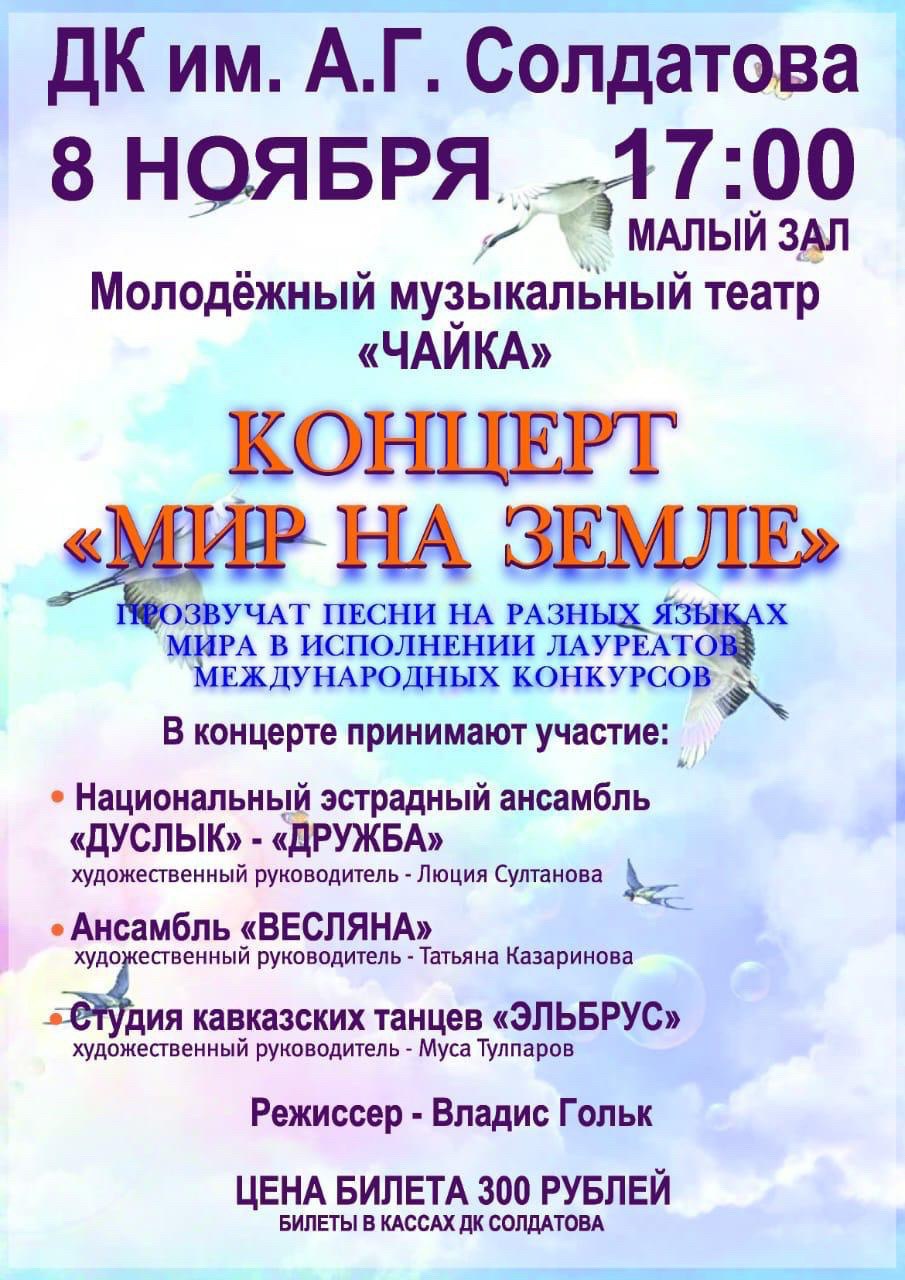 ДК им. А.Г. Солдатова

8 НОЯБРЯ 17:00

МАЛЫЙ ЗАЛ

Молодёжный музыкальный театр
«ЧАЙКА»

КОНЦЕРТ
«МИР НА ЗЕМЛЕ»

ПРОЗВУЧАТ ПЕСНИ НА РАЗНЫХ ЯЗЫКАХ МИРА В ИСПОЛНЕНИИ ЛАУРЕАТОВ МЕЖДУНАРОДНЫХ КОНКУРСОВ

В концерте принимают участие:

• Национальный эстрадный ансамбль «ДУСЛЫК» - «ДРУЖБА»
художественный руководитель - Люция Султанова

• Ансамбль «ВЕСЛЯНА»
художественный руководитель - Татьяна Казаринова

• Студия кавказских танцев «ЭЛЬБРУС»
художественный руководитель - Муса Тулпаров

Режиссер - Владис Гольк

ЦЕНА БИЛЕТА 300 РУБЛЕЙ
БИЛЕТЫ В КАССАХ ДК СОЛДАТОВА